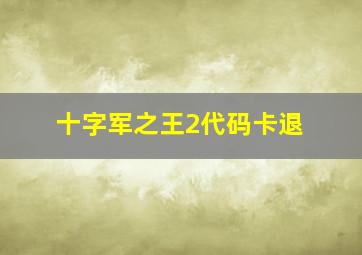 十字军之王2代码卡退